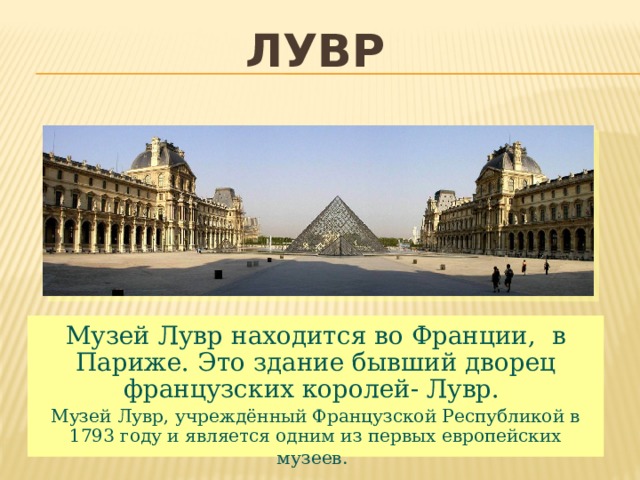 ЛУВР

Музей Лувр находится во Франции,  в Париже. Это здание бывший дворец французских королей- Лувр.

Музей Лувр, учреждённый Французской Республикой в 1793 году и является одним из первых европейских музеев.